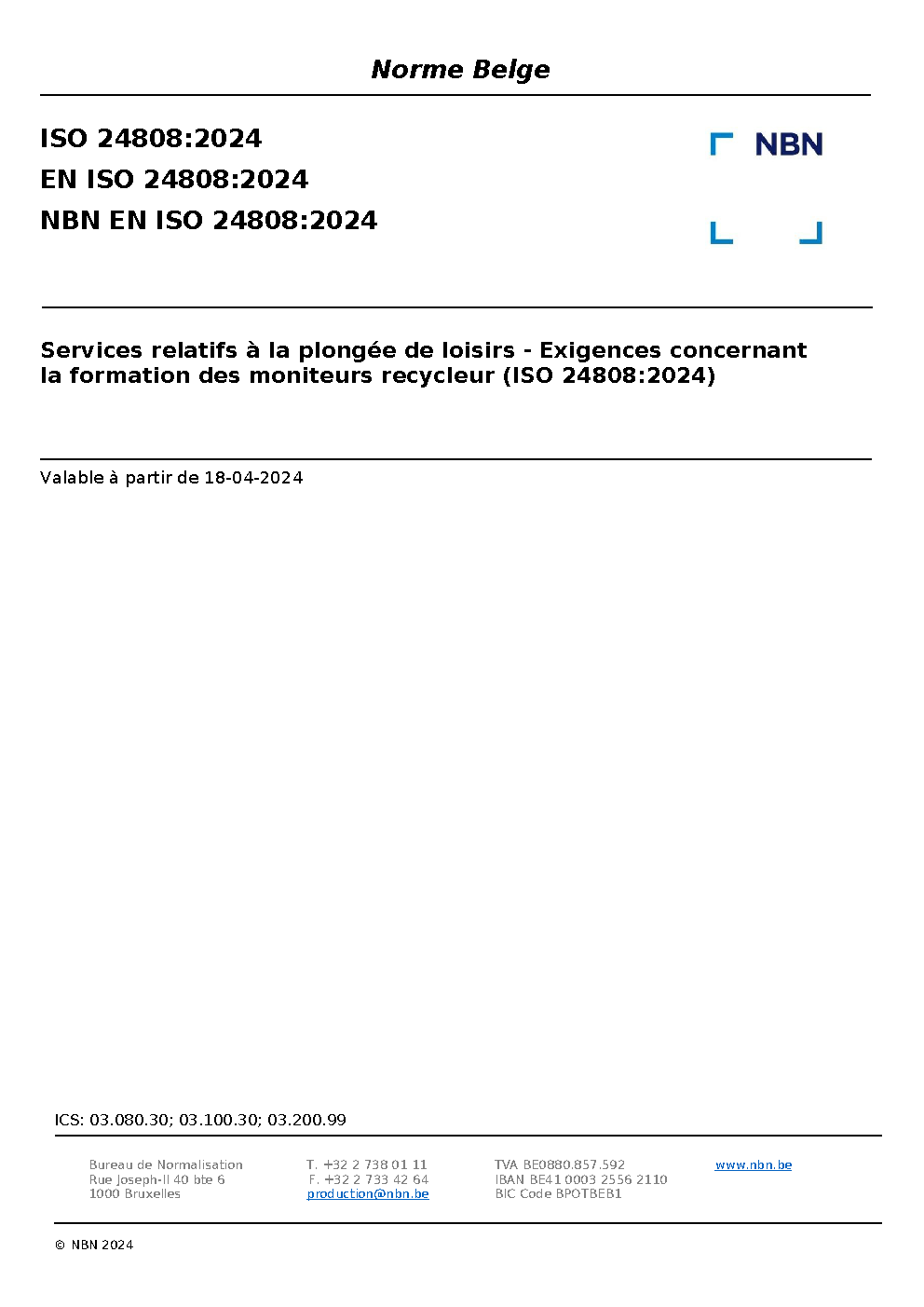 Norme Belge

ISO 24808:2024
EN ISO 24808:2024
NBN EN ISO 24808:2024

NBN

Services relatifs à la plongée de loisirs - Exigences concernant la formation des moniteurs recycleur (ISO 24808:2024)

Valable à partir de 18-04-2024

ICS: 03.080.30; 03.100.30; 03.200.99

Bureau de Normalisation
Rue Joseph-II 40 bte 6
1000 Bruxelles

T. +32 2 738 01 11
F. +32 2 733 42 64
production@nbn.be

TVA BE0880.857.592
IBAN BE41 0003 2556 2110
BIC Code BPOTBEB1

www.nbn.be

© NBN 2024